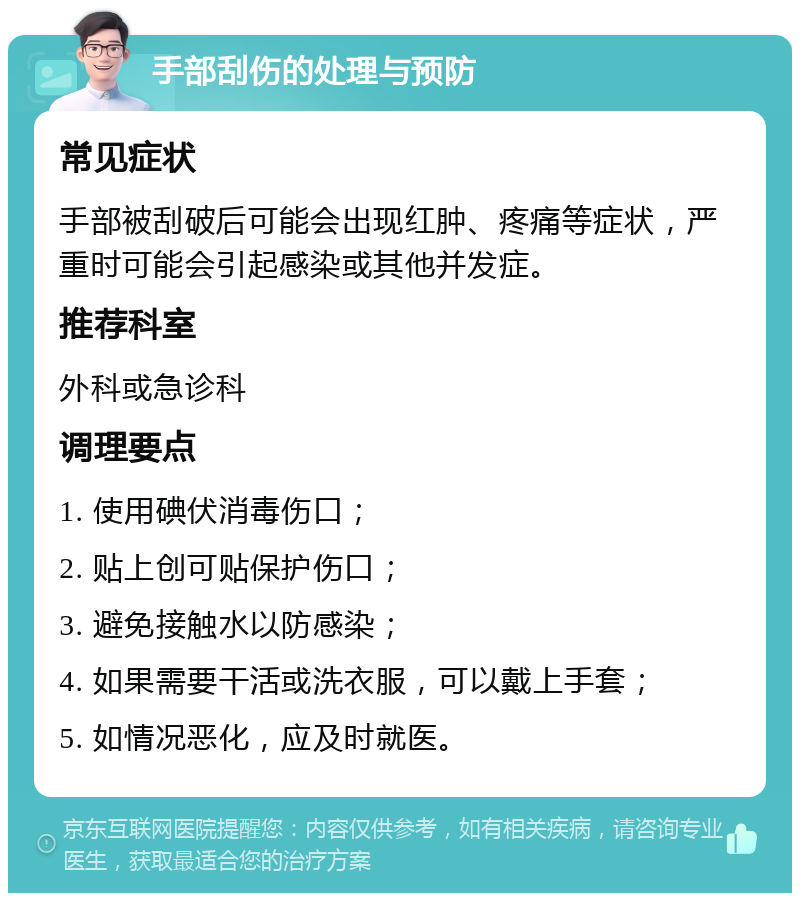 手部刮伤的处理与预防

常见症状

手部被刮破后可能会出现红肿、疼痛等症状，严重时可能会引起感染或其他并发症。

推荐科室

外科或急诊科

调理要点

1. 使用碘伏消毒伤口；

2. 贴上创可贴保护伤口；

3. 避免接触水以防感染；

4. 如果需要干活或洗衣服，可以戴上手套；

5. 如情况恶化，应及时就医。

京东互联网医院提醒您：内容仅供参考，如有相关疾病，请咨询专业医生，获取最适合您的治疗方案